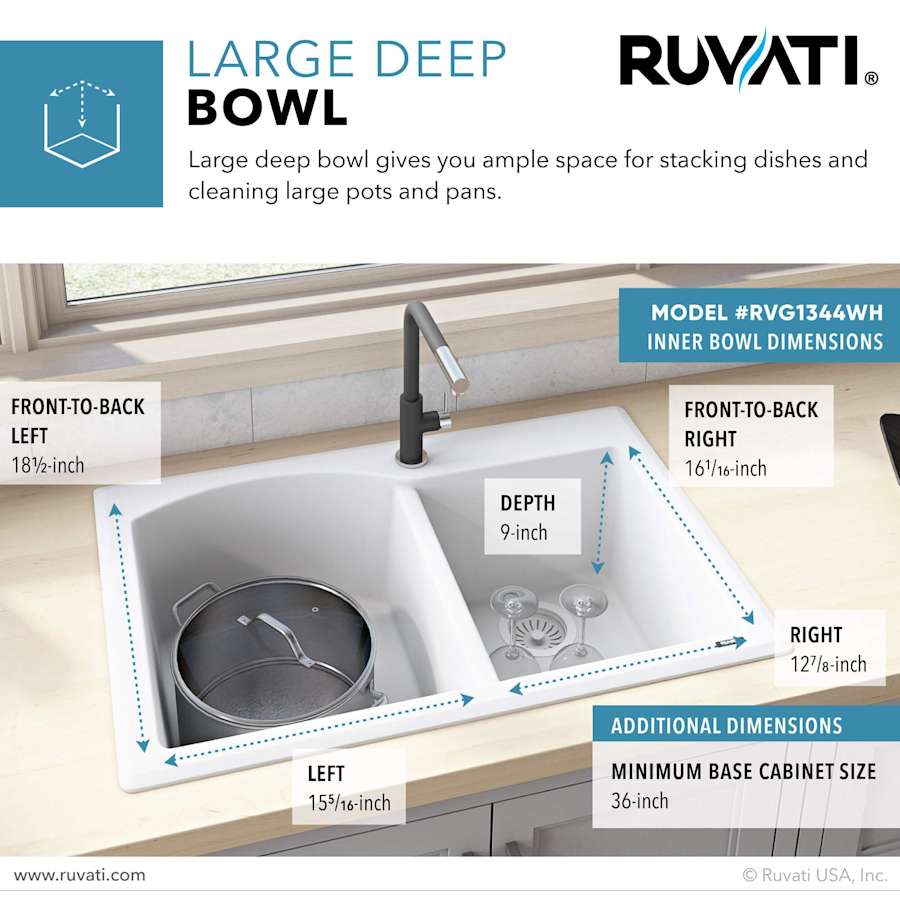 LARGE DEEP
BOWL

RUVATI®

Large deep bowl gives you ample space for stacking dishes and cleaning large pots and pans.

MODEL #RVG1344WH
INNER BOWL DIMENSIONS

FRONT-TO-BACK
LEFT
18½-inch

FRONT-TO-BACK
RIGHT
16$^{1}$/16-inch

DEPTH
9-inch

RIGHT
12$^{7}$/8-inch

LEFT
15$^{5}$/16-inch

ADDITIONAL DIMENSIONS
MINIMUM BASE CABINET SIZE
36-inch

www.ruvati.com

© Ruvati USA, Inc.